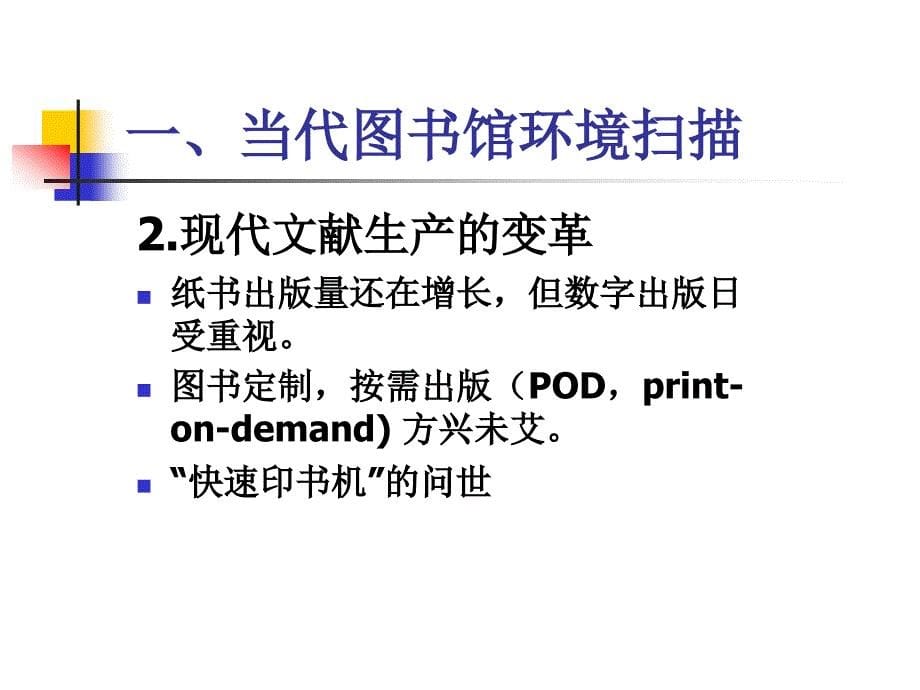 一、当代图书馆环境扫描

2.现代文献生产的变革

纸书出版量还在增长，但数字出版日受重视。

图书定制，按需出版（POD，print-on-demand) 方兴未艾。

“快速印书机”的问世